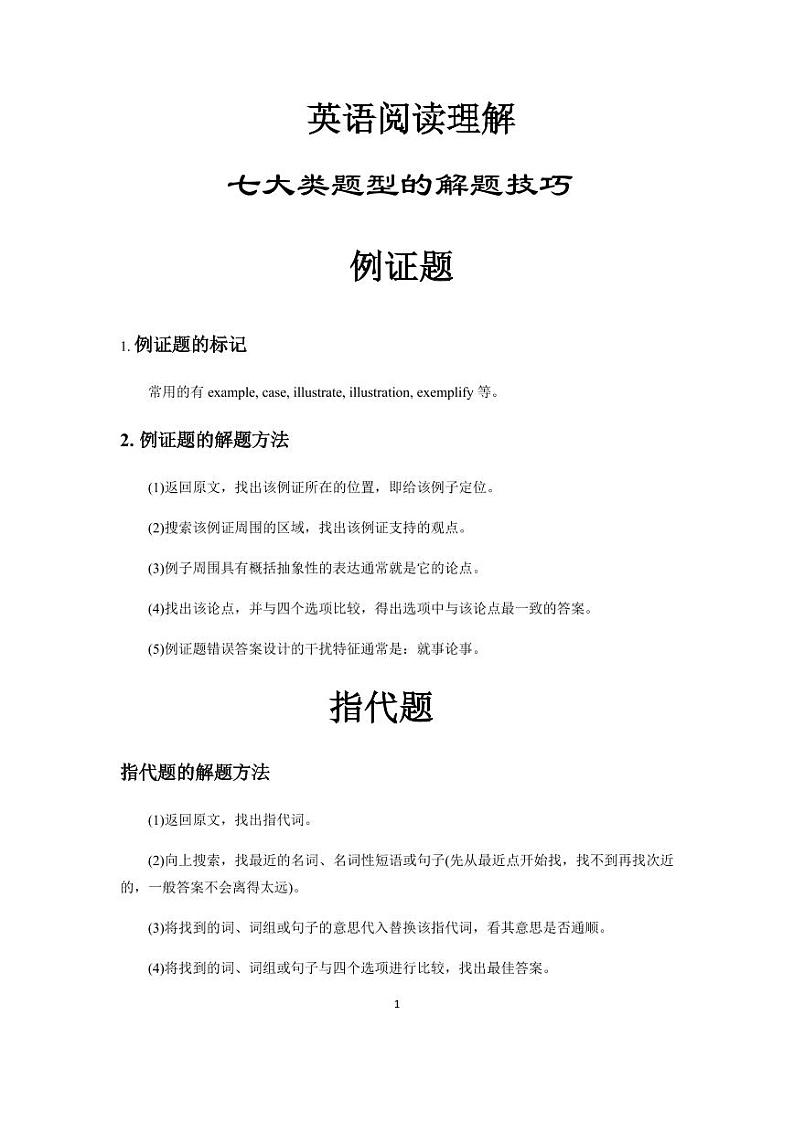 英语阅读理解

七大类题型的解题技巧

例证题

1. 例证题的标记

常用的有 example, case, illustrate, illustration, exemplify 等。

2. 例证题的解题方法

(1)返回原文，找出该例证所在的位置，即给该例子定位。

(2)搜索该例证周围的区域，找出该例证支持的观点。

(3)例子周围具有概括抽象性的表达通常就是它的论点。

(4)找出该论点，并与四个选项比较，得出选项中与该论点最一致的答案。

(5)例证题错误答案设计的干扰特征通常是：就事论事。

指代题

指代题的解题方法

(1)返回原文，找出指代词。

(2)向上搜索，找最近的名词、名词性短语或句子(先从最近点开始找，找不到再找次近的，一般答案不会离得太远)。

(3)将找到的词、词组或句子的意思代入替换该指代词，看其意思是否通顺。

(4)将找到的词、词组或句子与四个选项进行比较，找出最佳答案。

1